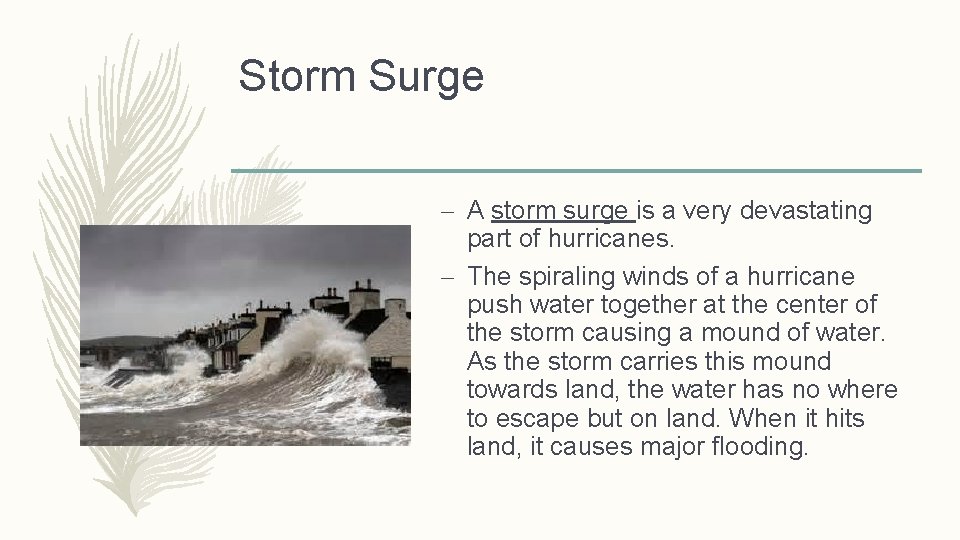 Storm Surge

– A storm surge is a very devastating part of hurricanes.

– The spiraling winds of a hurricane push water together at the center of the storm causing a mound of water. As the storm carries this mound towards land, the water has no where to escape but on land. When it hits land, it causes major flooding.